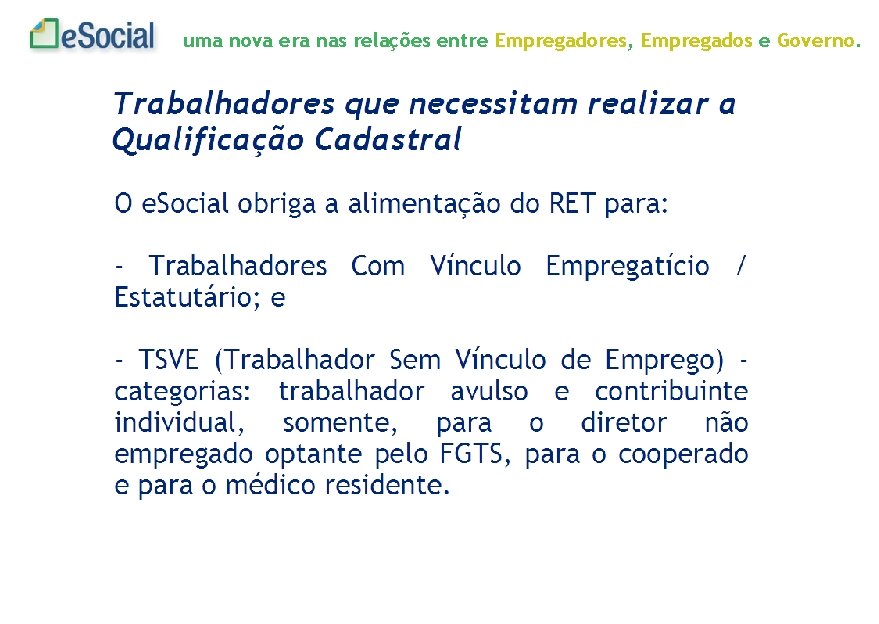 eSocial uma nova era nas relações entre Empregadores, Empregados e Governo.

Trabalhadores que necessitam realizar a Qualificação Cadastral

O eSocial obriga a alimentação do RET para:

- Trabalhadores Com Vínculo Empregatício / Estatutário; e

- TSVE (Trabalhador Sem Vínculo de Emprego) - categorias: trabalhador avulso e contribuinte individual, somente, para o diretor não empregado optante pelo FGTS, para o cooperado e para o médico residente.